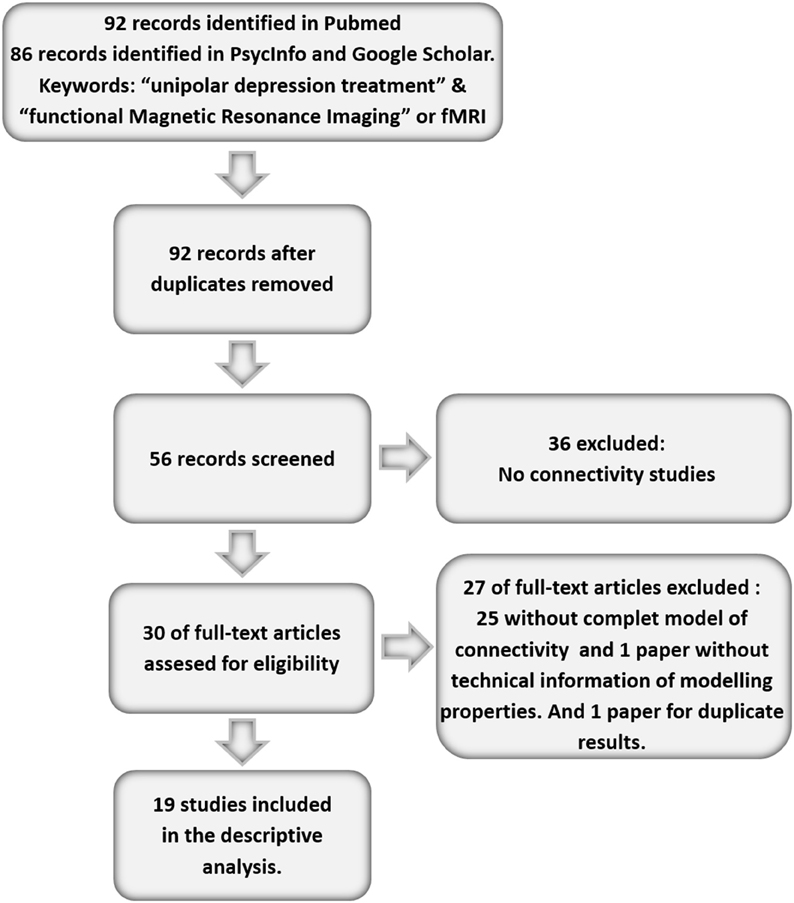 92 records identified in Pubmed
86 records identified in PsycInfo and Google Scholar.
Keywords: “unipolar depression treatment” & “functional Magnetic Resonance Imaging” or fMRI

92 records after duplicates removed

56 records screened

36 excluded:
No connectivity studies

30 of full-text articles assesed for eligibility

27 of full-text articles excluded :
25 without complet model of connectivity and 1 paper without technical information of modelling properties. And 1 paper for duplicate results.

19 studies included in the descriptive analysis.